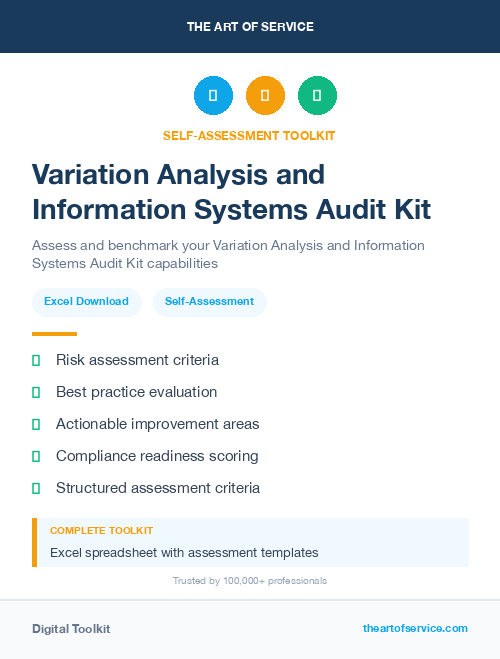 THE ART OF SERVICE

SELF-ASSESSMENT TOOLKIT

Variation Analysis and Information Systems Audit Kit

Assess and benchmark your Variation Analysis and Information Systems Audit Kit capabilities

Excel Download

Self-Assessment

Risk assessment criteria

Best practice evaluation

Actionable improvement areas

Compliance readiness scoring

Structured assessment criteria

COMPLETE TOOLKIT

Excel spreadsheet with assessment templates

Trusted by 100,000+ professionals

Digital Toolkit

theartofservice.com